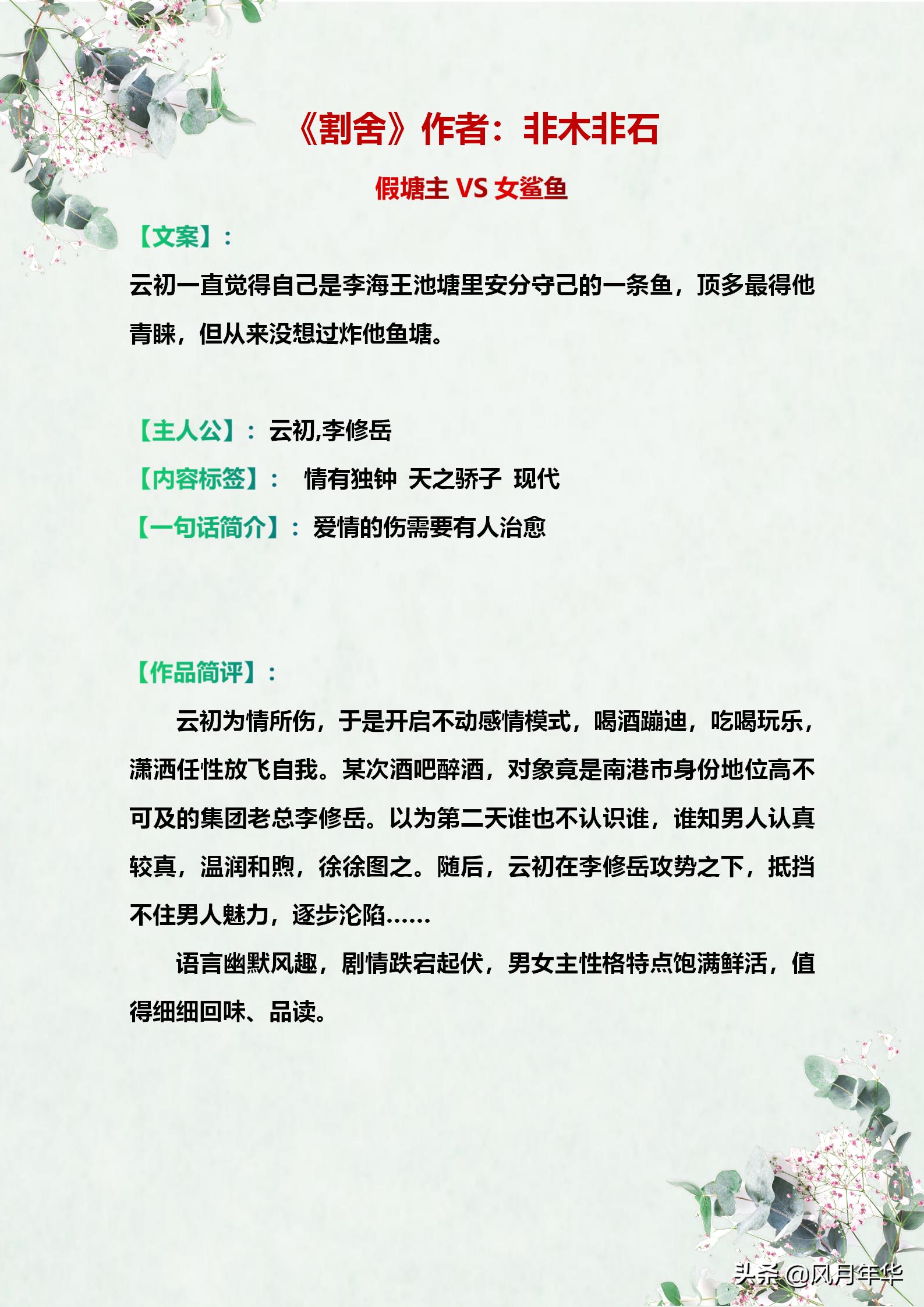 《割舍》作者：非木非石

假塘主 VS 女鲨鱼

【文案】：

云初一直觉得自己是李海王池塘里安分守己的一条鱼，顶多最得他青睐，但从来没想过炸他鱼塘。

【主人公】：云初,李修岳

【内容标签】： 情有独钟 天之骄子 现代

【一句话简介】：爱情的伤需要有人治愈

【作品简评】：

云初为情所伤，于是开启不动感情模式，喝酒蹦迪，吃喝玩乐，潇洒任性放飞自我。某次酒吧醉酒，对象竟是南港市身份地位高不可及的集团老总李修岳。以为第二天谁也不认识谁，谁知男人认真较真，温润和煦，徐徐图之。随后，云初在李修岳攻势之下，抵挡不住男人魅力，逐步沦陷……

语言幽默风趣，剧情跌宕起伏，男女主性格特点饱满鲜活，值得细细回味、品读。

头条 @风月年华